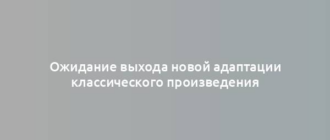 Ожидание выхода новой адаптации классического произведения